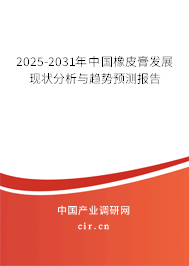 2025-2031年中国橡皮膏发展现状分析与趋势预测报告

中国产业调研网
cir.cn